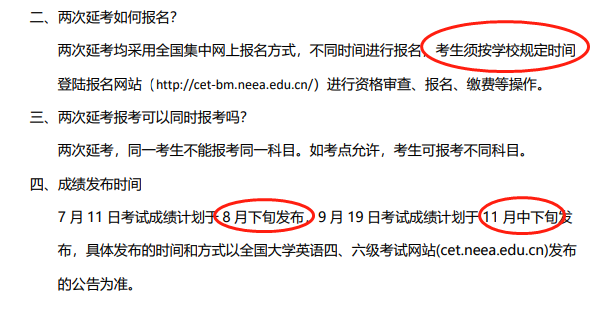 二、两次延考如何报名?

两次延考均采用全国集中网上报名方式，不同时间进行报名，考生须按学校规定时间登陆报名网站（http://cet-bm.neea.edu.cn/）进行资格审查、报名、缴费等操作。

三、两次延考报考可以同时报考吗?

两次延考，同一考生不能报考同一科目。如考点允许，考生可报考不同科目。

四、成绩发布时间

7 月 11 日考试成绩计划于 8 月下旬发布，9 月 19 日考试成绩计划于 11 月中下旬发布，具体发布的时间和方式以全国大学英语四、六级考试网站(cet.neea.edu.cn)发布的公告为准。